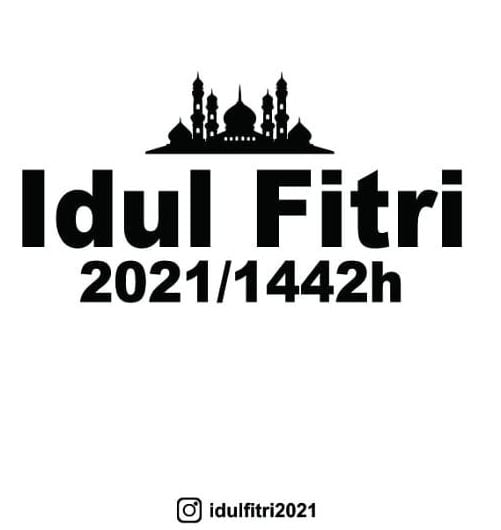 Idul Fitri
2021/1442h

idulfitri2021